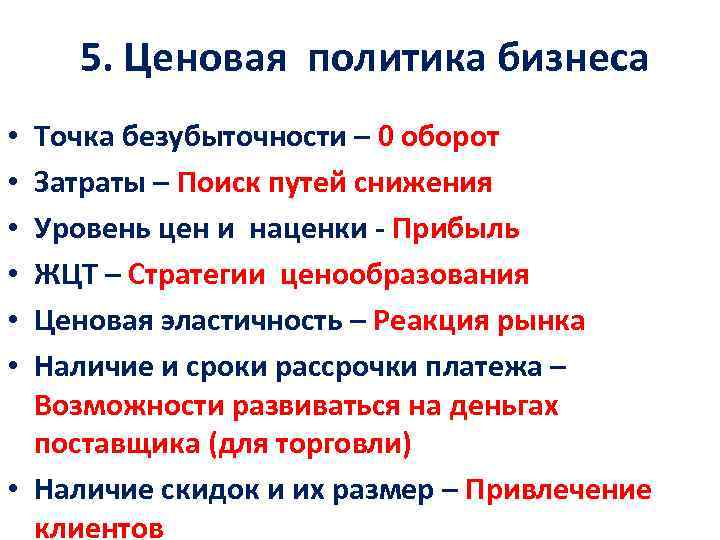 5. Ценовая политика бизнеса

• Точка безубыточности – 0 оборот
• Затраты – Поиск путей снижения
• Уровень цен и наценки - Прибыль
• ЖЦТ – Стратегии ценообразования
• Ценовая эластичность – Реакция рынка
• Наличие и сроки рассрочки платежа – Возможности развиваться на деньгах поставщика (для торговли)
• Наличие скидок и их размер – Привлечение клиентов